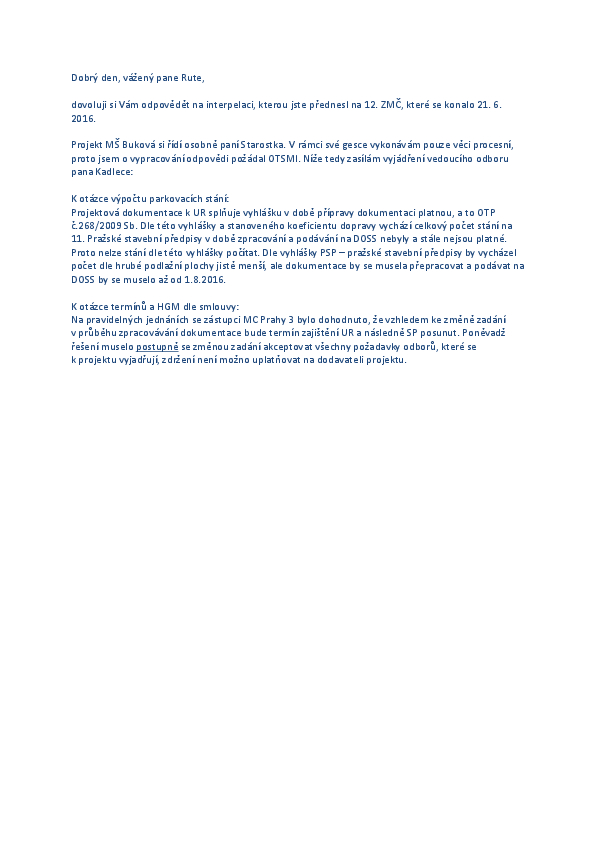 Dobrý den, vážený pane Rute,

dovoluji si Vám odpovědět na interpelaci, kterou jste přednesl na 12. ZMČ, které se konalo 21. 6. 2016.

Projekt MŠ Buková si řídí osobně paní Starostka. V rámci své gesce vykonávám pouze věci procesní, proto jsem o vypracování odpovědi požádal OTSMI. Níže tedy zasílám vyjádření vedoucího odboru pana Kadlece:

K otázce výpočtu parkovacích stání:
Projektová dokumentace k UR splňuje vyhlášku v době přípravy dokumentaci platnou, a to OTP č.268/2009 Sb. Dle této vyhlášky a stanoveného koeficientu dopravy vychází celkový počet stání na 11. Pražské stavební předpisy v době zpracování a podávání na DOSS nebyly a stále nejsou platné. Proto nelze stání dle této vyhlášky počítat. Dle vyhlášky PSP – pražské stavební předpisy by vycházel počet dle hrubé podlažní plochy jistě menší, ale dokumentace by se musela přepracovat a podávat na DOSS by se muselo až od 1.8.2016.

K otázce termínů a HGM dle smlouvy:
Na pravidelných jednáních se zástupci MC Prahy 3 bylo dohodnuto, že vzhledem ke změně zadání v průběhu zpracovávání dokumentace bude termín zajištění UR a následně SP posunut. Poněvadž řešení muselo postupně se změnou zadání akceptovat všechny požadavky odborů, které se k projektu vyjadřují, zdržení není možno uplatňovat na dodavateli projektu.